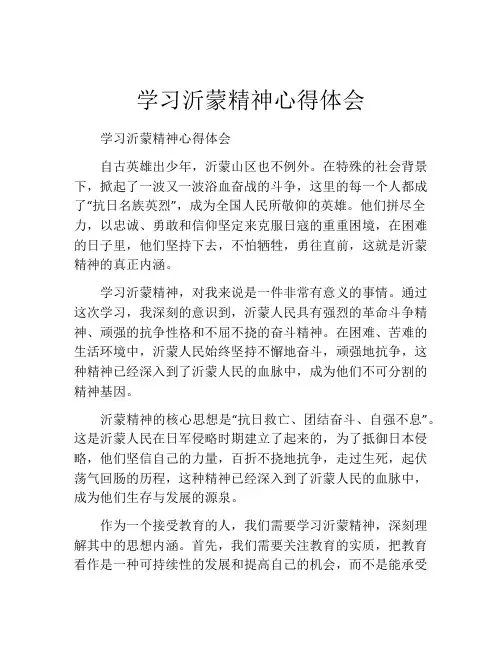 学习沂蒙精神心得体会

学习沂蒙精神心得体会

自古英雄出少年，沂蒙山区也不例外。在特殊的社会背景下，掀起了一波又一波浴血奋战的斗争，这里的每一个人都成了“抗日名族英烈”，成为全国人民所敬仰的英雄。他们拼尽全力，以忠诚、勇敢和信仰坚定来克服日寇的重重困境，在困难的日子里，他们坚持下去，不怕牺牲，勇往直前，这就是沂蒙精神的真正内涵。

学习沂蒙精神，对我来说是一件非常有意义的事情。通过这次学习，我深刻的意识到，沂蒙人民具有强烈的革命斗争精神、顽强的抗争性格和不屈不挠的奋斗精神。在困难、苦难的生活环境中，沂蒙人民始终坚持不懈地奋斗，顽强地抗争，这种精神已经深入到了沂蒙人民的血脉中，成为他们不可分割的精神基因。

沂蒙精神的核心思想是“抗日救亡、团结奋斗、自强不息”。这是沂蒙人民在日军侵略时期建立了起来的，为了抵御日本侵略，他们坚信自己的力量，百折不挠地抗争，走过生死，起伏荡气回肠的历程，这种精神已经深入到了沂蒙人民的血脉中，成为他们生存与发展的源泉。

作为一个接受教育的人，我们需要学习沂蒙精神，深刻理解其中的思想内涵。首先，我们需要关注教育的实质，把教育看作是一种可持续性的发展和提高自己的机会，而不是能承受